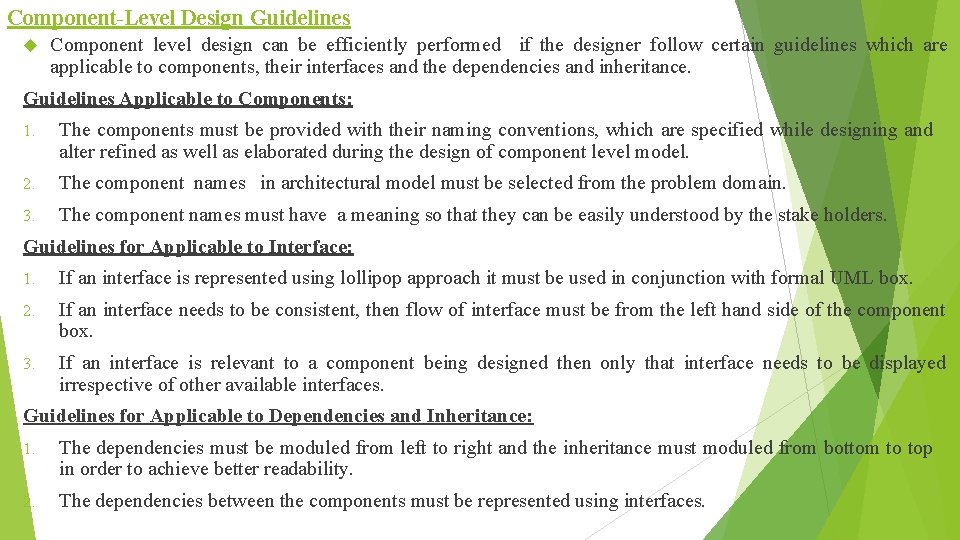 Component-Level Design Guidelines

Component level design can be efficiently performed if the designer follow certain guidelines which are applicable to components, their interfaces and the dependencies and inheritance.

Guidelines Applicable to Components:

1. The components must be provided with their naming conventions, which are specified while designing and alter refined as well as elaborated during the design of component level model.

2. The component names in architectural model must be selected from the problem domain.

3. The component names must have a meaning so that they can be easily understood by the stake holders.

Guidelines for Applicable to Interface:

1. If an interface is represented using lollipop approach it must be used in conjunction with formal UML box.

2. If an interface needs to be consistent, then flow of interface must be from the left hand side of the component box.

3. If an interface is relevant to a component being designed then only that interface needs to be displayed irrespective of other available interfaces.

Guidelines for Applicable to Dependencies and Inheritance:

1. The dependencies must be moduled from left to right and the inheritance must moduled from bottom to top in order to achieve better readability.

2. The dependencies between the components must be represented using interfaces.